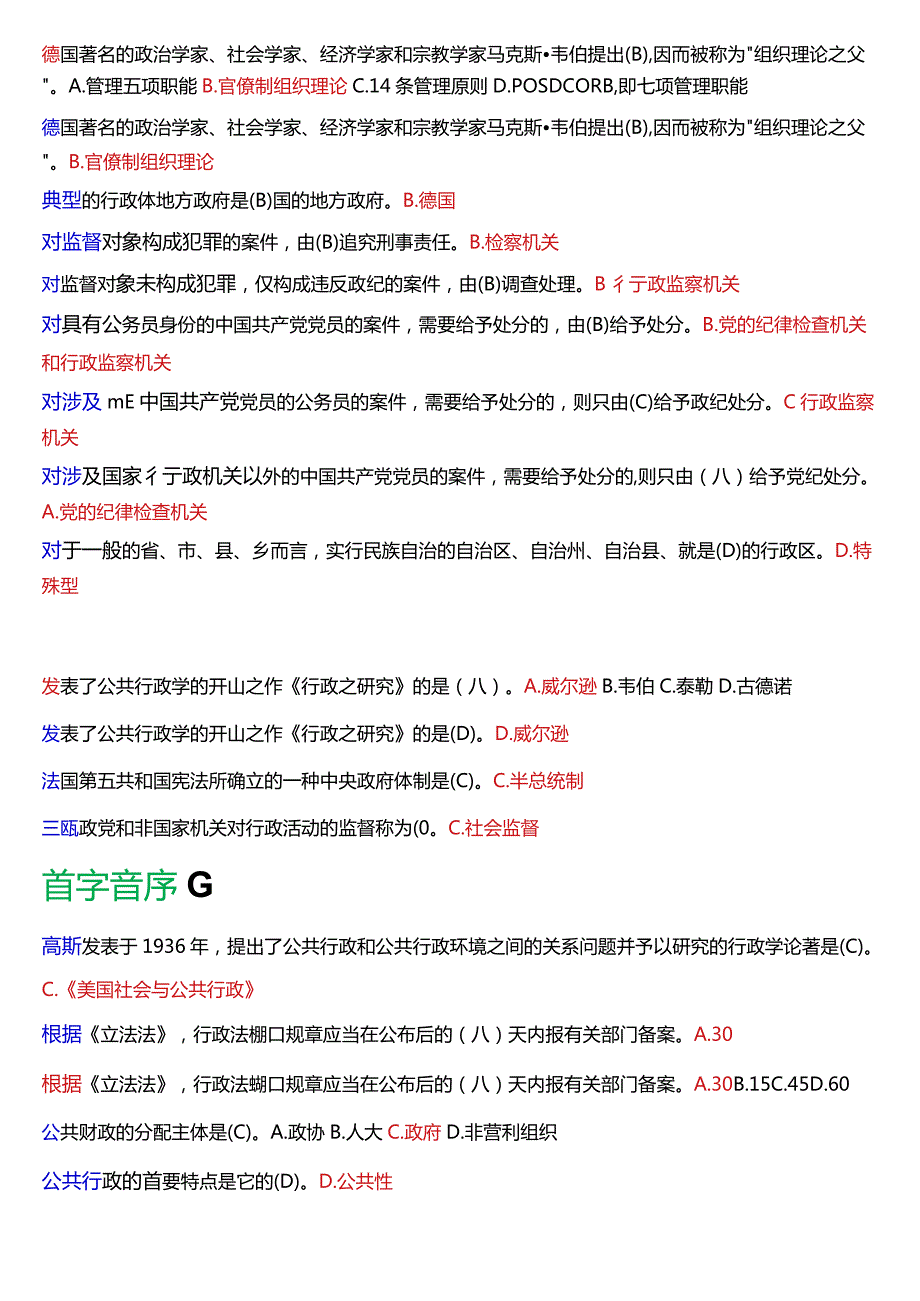 德国著名的政治学家、社会学家、经济学家和宗教学家马克斯•韦伯提出(B),因而被称为"组织理论之父"。A.管理五项职能 B.官僚制组织理论 C.14 条管理原则 D.POSDCORB,即七项管理职能

德国著名的政治学家、社会学家、经济学家和宗教学家马克斯•韦伯提出(B),因而被称为"组织理论之父"。B.官僚制组织理论

典型的行政体地方政府是(B)国的地方政府。B.德国

对监督对象构成犯罪的案件，由(B)追究刑事责任。B.检察机关

对监督对象未构成犯罪，仅构成违反政纪的案件，由(B)调查处理。B 彳亍政监察机关

对具有公务员身份的中国共产党党员的案件，需要给予处分的，由(B)给予处分。B.党的纪律检查机关和行政监察机关

对涉及 mE 中国共产党党员的公务员的案件，需要给予处分的，则只由(C)给予政纪处分。C 行政监察机关

对涉及国家彳亍政机关以外的中国共产党党员的案件，需要给予处分的,则只由（八）给予党纪处分。A.党的纪律检查机关

对于一般的省、市、县、乡而言，实行民族自治的自治区、自治州、自治县、就是(D)的行政区。D.特殊型

发表了公共行政学的开山之作《行政之研究》的是（八）。A.威尔逊 B.韦伯 C.泰勒 D.古德诺

发表了公共行政学的开山之作《行政之研究》的是(D)。D.威尔逊

法国第五共和国宪法所确立的一种中央政府体制是(C)。C.半总统制

三瓯政党和非国家机关对行政活动的监督称为(0。C.社会监督

首字音序 G

高斯发表于 1936 年，提出了公共行政和公共行政环境之间的关系问题并予以研究的行政学论著是(C)。C.《美国社会与公共行政》

根据《立法法》，行政法棚口规章应当在公布后的（八）天内报有关部门备案。A.30

根据《立法法》，行政法蝴口规章应当在公布后的（八）天内报有关部门备案。A.30B.15C.45D.60

公共财政的分配主体是(C)。A.政协 B.人大 C.政府 D.非营利组织

公共行政的首要特点是它的(D)。D.公共性